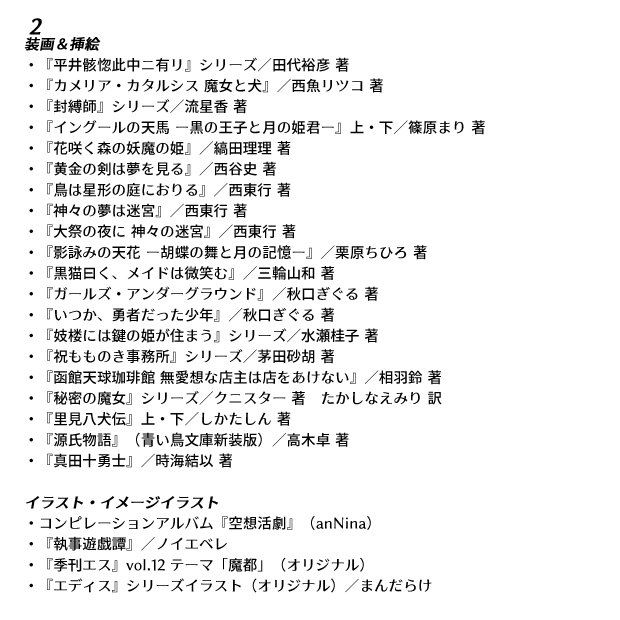 2
装画＆挿絵
・『平井骸惚此中ニ有リ』シリーズ／田代裕彦 著
・『カメリア・カタルシス 魔女と犬』／西魚リツコ 著
・『封縛師』シリーズ／流星香 著
・『イングールの天馬 ー黒の王子と月の姫君ー』上・下／篠原まり 著
・『花咲く森の妖魔の姫』／縞田理理 著
・『黄金の剣は夢を見る』／西谷史 著
・『鳥は星形の庭におりる』／西東行 著
・『神々の夢は迷宮』／西東行 著
・『大祭の夜に 神々の迷宮』／西東行 著
・『影詠みの天花 ー胡蝶の舞と月の記憶ー』／栗原ちひろ 著
・『黒猫曰く、メイドは微笑む』／三輪山和 著
・『ガールズ・アンダーグラウンド』／秋口ぎぐる 著
・『いつか、勇者だった少年』／秋口ぎぐる 著
・『妓楼には鍵の姫が住まう』シリーズ／水瀬桂子 著
・『祝もものき事務所』シリーズ／茅田砂胡 著
・『函館天球珈琲館 無愛想な店主は店をあけない』／相羽鈴 著
・『秘密の魔女』シリーズ／クニスター 著　たかしなえみり 訳
・『里見八犬伝』上・下／しかたしん 著
・『源氏物語』（青い鳥文庫新装版）／高木卓 著
・『真田十勇士』／時海結以 著

イラスト・イメージイラスト
・コンピレーションアルバム『空想活劇』（anNina）
・『執事遊戯譚』／ノイエベレ
・『季刊エス』vol.12 テーマ「魔都」（オリジナル）
・『エディス』シリーズイラスト（オリジナル）／まんだらけ